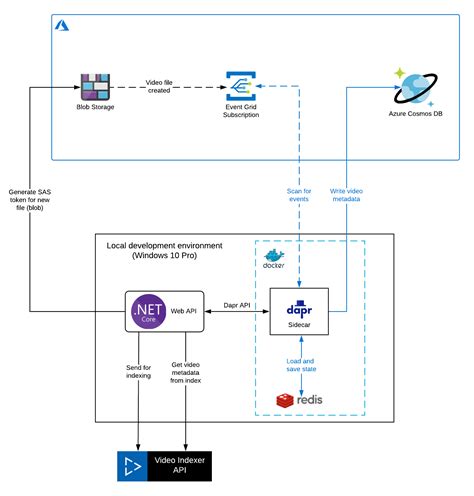 Blob Storage

Video file created

Event Grid Subscription

Azure Cosmos DB

Generate SAS token for new file (blob)

Scan for events

Write video metadata

Local development environment (Windows 10 Pro)

docker

.NET Core

Web API

Dapr API

dapr

Sidecar

Send for indexing

Get video metadata from index

Load and save state

redis

Video Indexer API